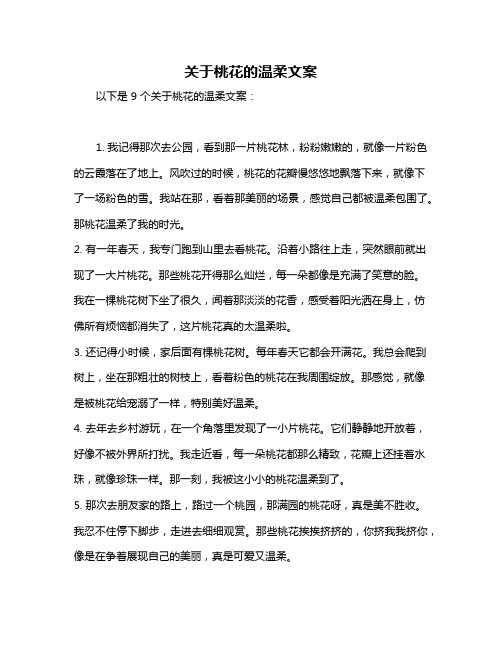 关于桃花的温柔文案

以下是 9 个关于桃花的温柔文案：

1. 我记得那次去公园，看到那一片桃花林，粉粉嫩嫩的，就像一片粉色的云霞落在了地上。风吹过的时候，桃花的花瓣慢悠悠地飘落下来，就像下了一场粉色的雪。我站在那，看着那美丽的场景，感觉自己都被温柔包围了。那桃花温柔了我的时光。

2. 有一年春天，我专门跑到山里去看桃花。沿着小路往上走，突然眼前就出现了一大片桃花。那些桃花开得那么灿烂，每一朵都像是充满了笑意的脸。我在一棵桃花树下坐了很久，闻着那淡淡的花香，感受着阳光洒在身上，仿佛所有烦恼都消失了，这片桃花真的太温柔啦。

3. 还记得小时候，家后面有棵桃花树。每年春天它都会开满花。我总会爬到树上，坐在那粗壮的树枝上，看着粉色的桃花在我周围绽放。那感觉，就像是被桃花给宠溺了一样，特别美好温柔。

4. 去年去乡村游玩，在一个角落里发现了一小片桃花。它们静静地开放着，好像不被外界所打扰。我走近看，每一朵桃花都那么精致，花瓣上还挂着水珠，就像珍珠一样。那一刻，我被这小小的桃花温柔到了。

5. 那次去朋友家的路上，路过一个桃园，那满园的桃花呀，真是美不胜收。我忍不住停下脚步，走进去细细观赏。那些桃花挨挨挤挤的，你挤我我挤你，像是在争着展现自己的美丽，真是可爱又温柔。